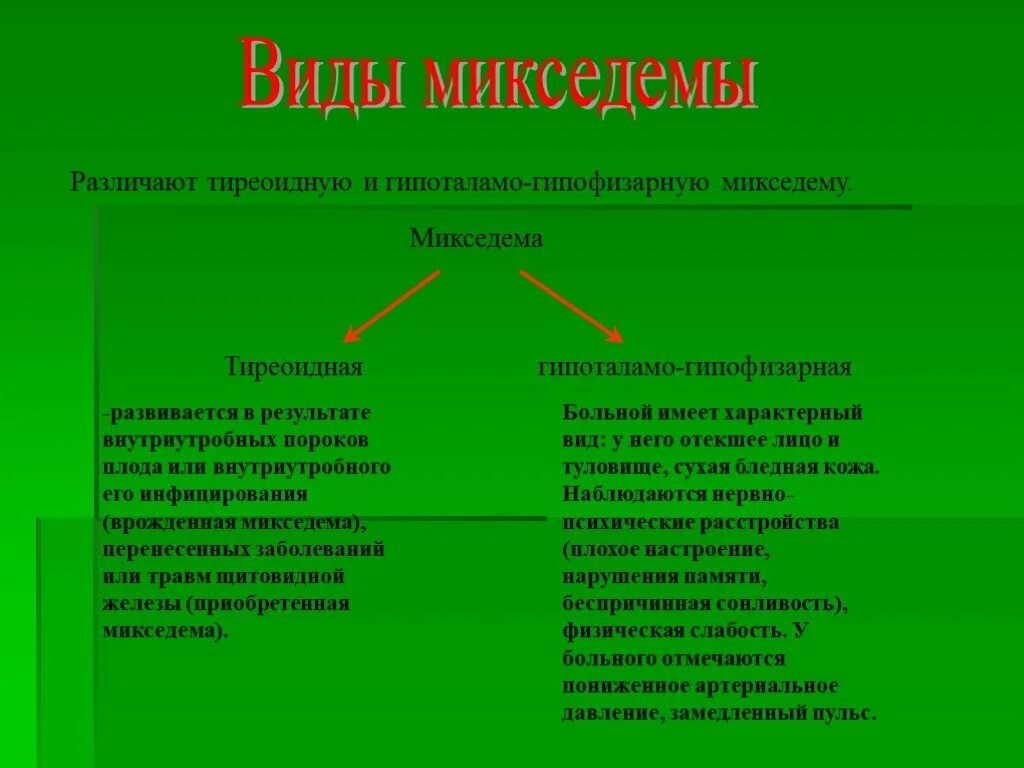 Виды микседемы

Различают тиреоидную и гипоталамо-гипофизарную микседему.

Микседема

Тиреоидная

-развивается в результате внутриутробных пороков плода или внутриутробного его инфицирования (врожденная микседема), перенесенных заболеваний или травм щитовидной железы (приобретенная микседема).

гипоталамо-гипофизарная

Больной имеет характерный вид: у него отекшее лицо и туловище, сухая бледная кожа. Наблюдаются нервно-психические расстройства (плохое настроение, нарушения памяти, беспричинная сонливость), физическая слабость. У больного отмечаются пониженное артериальное давление, замедленный пульс.